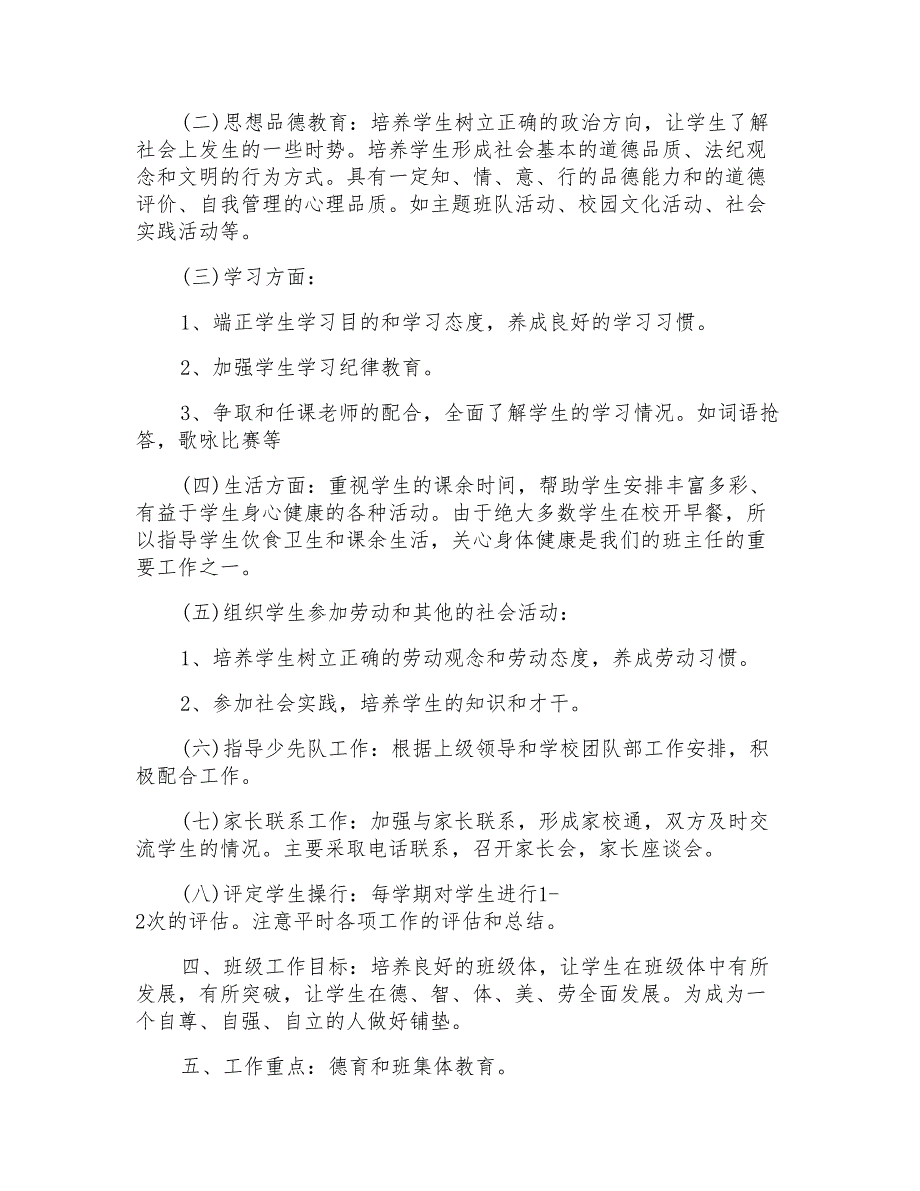 (二)思想品德教育：培养学生树立正确的政治方向，让学生了解社会上发生的一些时势。培养学生形成社会基本的道德品质、法纪观念和文明的行为方式。具有一定知、情、意、行的品德能力和的道德评价、自我管理的心理品质。如主题班队活动、校园文化活动、社会实践活动等。

(三)学习方面：

1、端正学生学习目的和学习态度，养成良好的学习习惯。

2、加强学生学习纪律教育。

3、争取和任课老师的配合，全面了解学生的学习情况。如词语抢答，歌咏比赛等

(四)生活方面：重视学生的课余时间，帮助学生安排丰富多彩、有益于学生身心健康的各种活动。由于绝大多数学生在校开早餐，所以指导学生饮食卫生和课余生活，关心身体健康是我们的班主任的重要工作之一。

(五)组织学生参加劳动和其他的社会活动：

1、培养学生树立正确的劳动观念和劳动态度，养成劳动习惯。

2、参加社会实践，培养学生的知识和才干。

(六)指导少先队工作：根据上级领导和学校团队部工作安排，积极配合工作。

(七)家长联系工作：加强与家长联系，形成家校通，双方及时交流学生的情况。主要采取电话联系，召开家长会，家长座谈会。

(八)评定学生操行：每学期对学生进行1-2次的评估。注意平时各项工作的评估和总结。

四、班级工作目标：培养良好的班级体，让学生在班级体中有所发展，有所突破，让学生在德、智、体、美、劳全面发展。为成为一个自尊、自强、自立的人做好铺垫。

五、工作重点：德育和班集体教育。